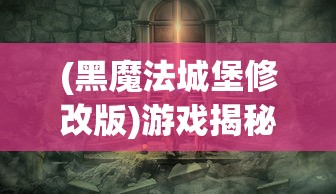 (黑魔法城堡修改版)游戏揭秘